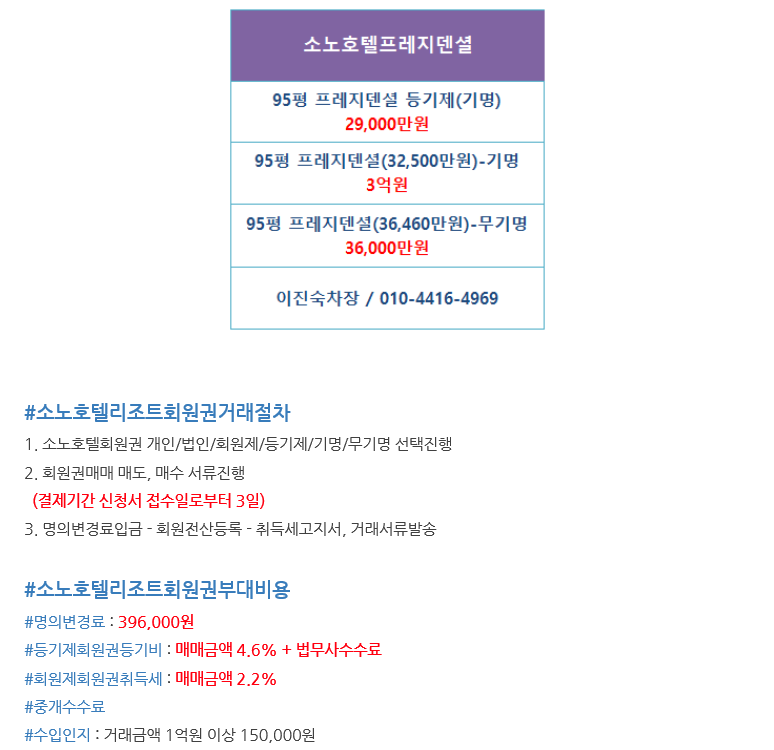 | 소노호텔프레지덴셜 |
|---|
| 95평 프레지덴셜 등기제(기명) 29,000만원 |
| 95평 프레지덴셜(32,500만원)-기명 3억원 |
| 95평 프레지덴셜(36,460만원)-무기명 36,000만원 |
| 이진숙차장 / 010-4416-4969 |

#소노호텔리조트회원권거래절차

1. 소노호텔회원권 개인/법인/회원제/등기제/기명/무기명 선택진행

2. 회원권매매 매도, 매수 서류진행

(결제기간 신청서 접수일로부터 3일)

3. 명의변경료입금 - 회원전산등록 - 취득세고지서, 거래서류발송

#소노호텔리조트회원권부대비용

#명의변경료 : 396,000원

#등기제회원권등기비 : 매매금액 4.6% + 법무사수수료

#회원제회원권취득세 : 매매금액 2.2%

#중개수수료

#수입인지 : 거래금액 1억원 이상 150,000원